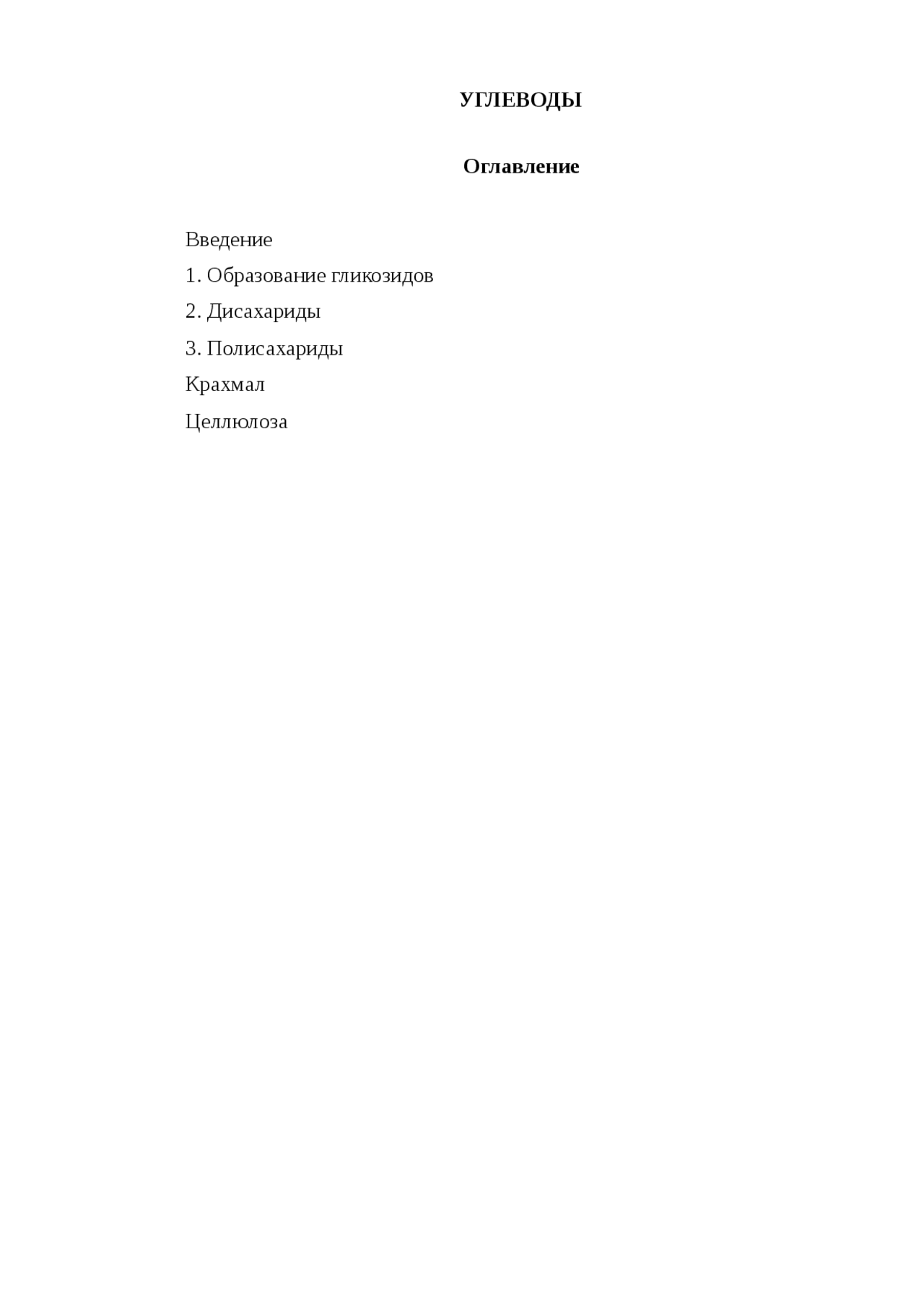 УГЛЕВОДЫ

Оглавление

Введение

1. Образование гликозидов

2. Дисахариды

3. Полисахариды

Крахмал

Целлюлоза